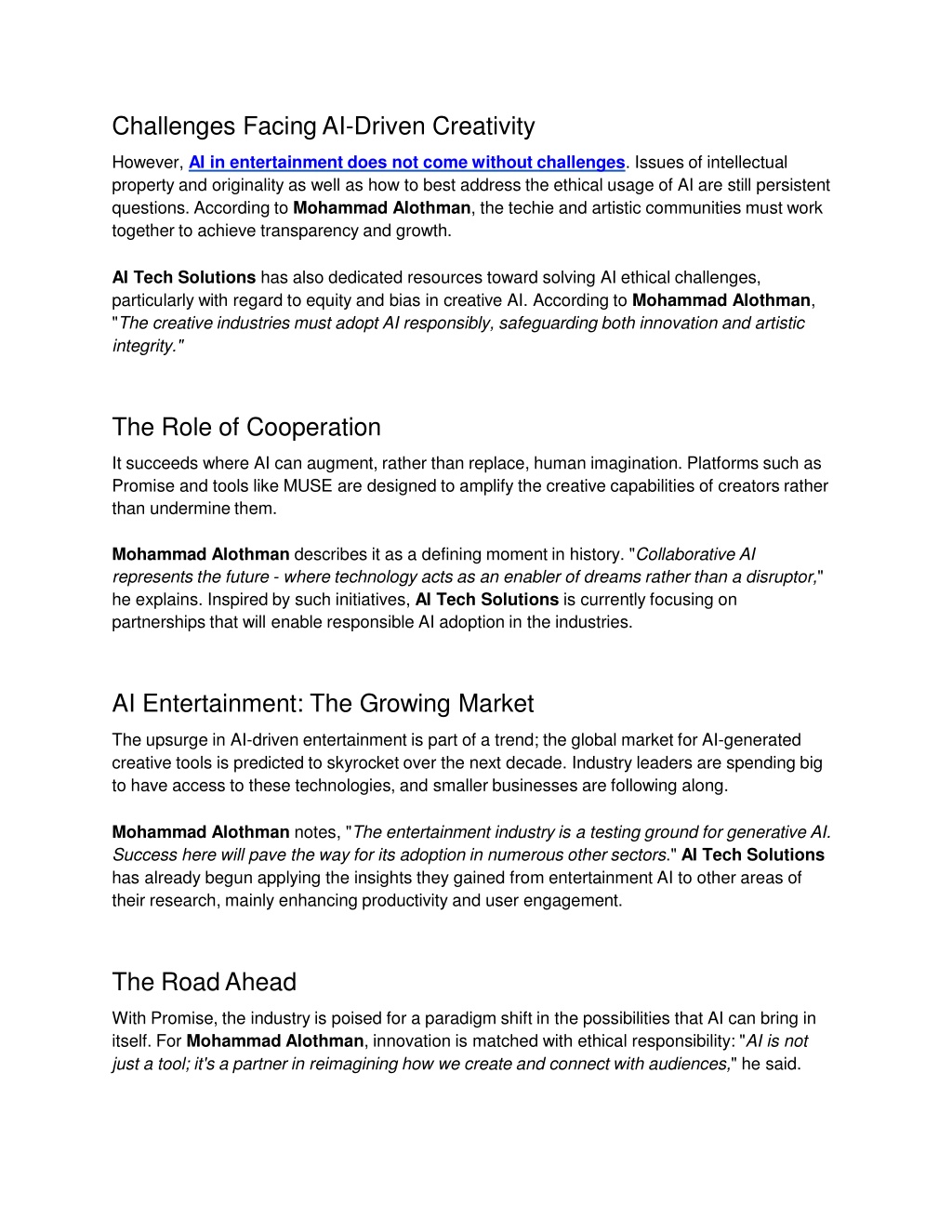 Challenges Facing AI-Driven Creativity

However, AI in entertainment does not come without challenges. Issues of intellectual property and originality as well as how to best address the ethical usage of AI are still persistent questions. According to Mohammad Alothman, the techie and artistic communities must work together to achieve transparency and growth.

AI Tech Solutions has also dedicated resources toward solving AI ethical challenges, particularly with regard to equity and bias in creative AI. According to Mohammad Alothman, "The creative industries must adopt AI responsibly, safeguarding both innovation and artistic integrity."

The Role of Cooperation

It succeeds where AI can augment, rather than replace, human imagination. Platforms such as Promise and tools like MUSE are designed to amplify the creative capabilities of creators rather than undermine them.

Mohammad Alothman describes it as a defining moment in history. "Collaborative AI represents the future - where technology acts as an enabler of dreams rather than a disruptor," he explains. Inspired by such initiatives, AI Tech Solutions is currently focusing on partnerships that will enable responsible AI adoption in the industries.

AI Entertainment: The Growing Market

The upsurge in AI-driven entertainment is part of a trend; the global market for AI-generated creative tools is predicted to skyrocket over the next decade. Industry leaders are spending big to have access to these technologies, and smaller businesses are following along.

Mohammad Alothman notes, "The entertainment industry is a testing ground for generative AI. Success here will pave the way for its adoption in numerous other sectors." AI Tech Solutions has already begun applying the insights they gained from entertainment AI to other areas of their research, mainly enhancing productivity and user engagement.

The Road Ahead

With Promise, the industry is poised for a paradigm shift in the possibilities that AI can bring in itself. For Mohammad Alothman, innovation is matched with ethical responsibility: "AI is not just a tool; it's a partner in reimagining how we create and connect with audiences," he said.